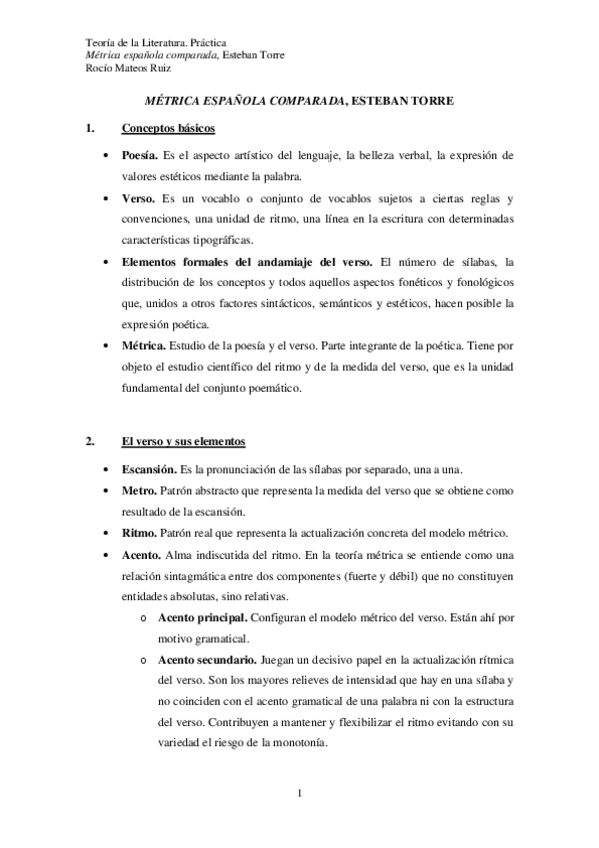 Teoría de la Literatura. Práctica
Métrica española comparada, Esteban Torre
Rocío Mateos Ruiz

MÉTRICA ESPAÑOLA COMPARADA, ESTEBAN TORRE

1. Conceptos básicos

• Poesía. Es el aspecto artístico del lenguaje, la belleza verbal, la expresión de valores estéticos mediante la palabra.
• Verso. Es un vocablo o conjunto de vocablos sujetos a ciertas reglas y convenciones, una unidad de ritmo, una línea en la escritura con determinadas características tipográficas.
• Elementos formales del andamiaje del verso. El número de sílabas, la distribución de los conceptos y todos aquellos aspectos fonéticos y fonológicos que, unidos a otros factores sintácticos, semánticos y estéticos, hacen posible la expresión poética.
• Métrica. Estudio de la poesía y el verso. Parte integrante de la poética. Tiene por objeto el estudio científico del ritmo y de la medida del verso, que es la unidad fundamental del conjunto poemático.

2. El verso y sus elementos

• Escansión. Es la pronunciación de las sílabas por separado, una a una.
• Metro. Patrón abstracto que representa la medida del verso que se obtiene como resultado de la escansión.
• Ritmo. Patrón real que representa la actualización concreta del modelo métrico.
• Acento. Alma indiscutida del ritmo. En la teoría métrica se entiende como una relación sintagmática entre dos componentes (fuerte y débil) que no constituyen entidades absolutas, sino relativas.
o Acento principal. Configuran el modelo métrico del verso. Están ahí por motivo gramatical.
o Acento secundario. Juegan un decisivo papel en la actualización rítmica del verso. Son los mayores relieves de intensidad que hay en una sílaba y no coinciden con el acento gramatical de una palabra ni con la estructura del verso. Contribuyen a mantener y flexibilizar el ritmo evitando con su variedad el riesgo de la monotonía.

1